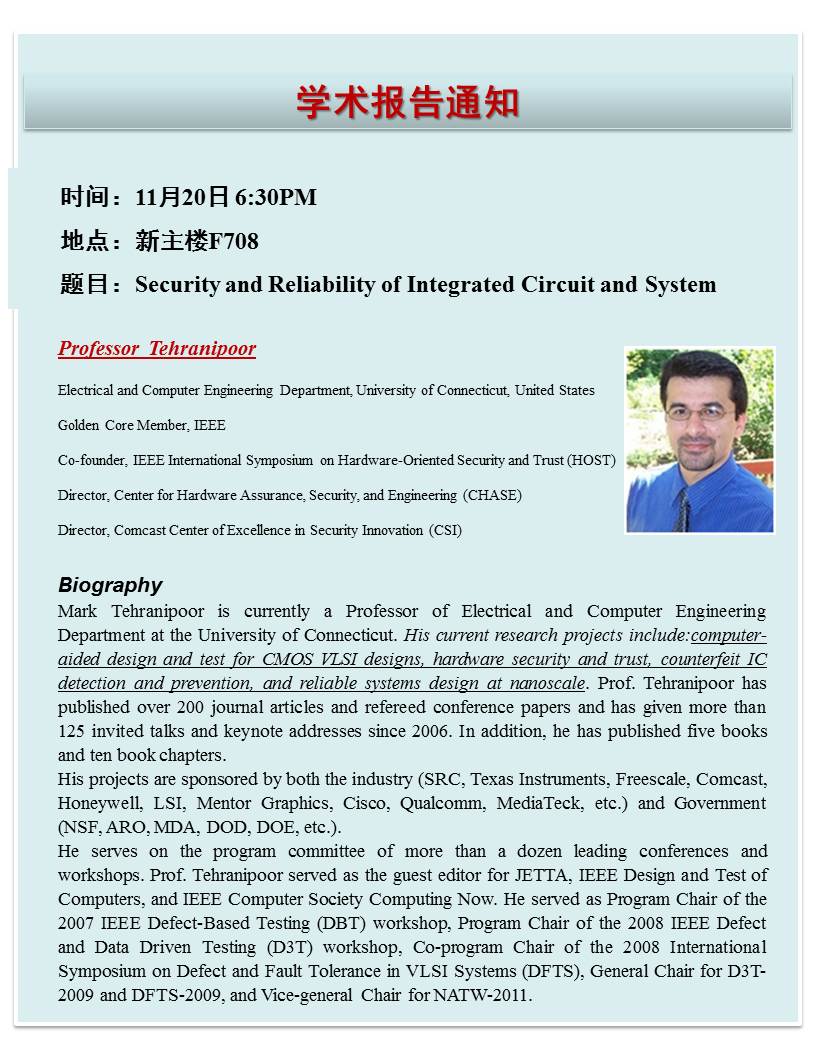 学术报告通知

时间：11月20日 6:30PM

地点：新主楼F708

题目：Security and Reliability of Integrated Circuit and System

Professor Tehranipoor

Electrical and Computer Engineering Department, University of Connecticut, United States

Golden Core Member, IEEE

Co-founder, IEEE International Symposium on Hardware-Oriented Security and Trust (HOST)

Director, Center for Hardware Assurance, Security, and Engineering (CHASE)

Director, Comcast Center of Excellence in Security Innovation (CSI)

Biography

Mark Tehranipoor is currently a Professor of Electrical and Computer Engineering Department at the University of Connecticut. His current research projects include:computer-aided design and test for CMOS VLSI designs, hardware security and trust, counterfeit IC detection and prevention, and reliable systems design at nanoscale. Prof. Tehranipoor has published over 200 journal articles and refereed conference papers and has given more than 125 invited talks and keynote addresses since 2006. In addition, he has published five books and ten book chapters.
His projects are sponsored by both the industry (SRC, Texas Instruments, Freescale, Comcast, Honeywell, LSI, Mentor Graphics, Cisco, Qualcomm, MediaTeck, etc.) and Government (NSF, ARO, MDA, DOD, DOE, etc.).
He serves on the program committee of more than a dozen leading conferences and workshops. Prof. Tehranipoor served as the guest editor for JETTA, IEEE Design and Test of Computers, and IEEE Computer Society Computing Now. He served as Program Chair of the 2007 IEEE Defect-Based Testing (DBT) workshop, Program Chair of the 2008 IEEE Defect and Data Driven Testing (D3T) workshop, Co-program Chair of the 2008 International Symposium on Defect and Fault Tolerance in VLSI Systems (DFTS), General Chair for D3T-2009 and DFTS-2009, and Vice-general Chair for NATW-2011.